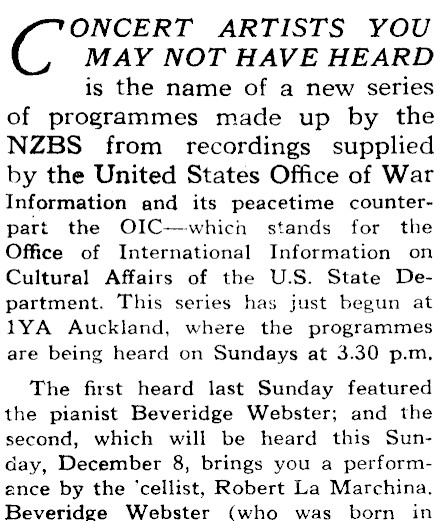 CONCERT ARTISTS YOU MAY NOT HAVE HEARD is the name of a new series of programmes made up by the NZBS from recordings supplied by the United States Office of War Information and its peacetime counterpart the OIC—which stands for the Office of International Information on Cultural Affairs of the U.S. State Department. This series has just begun at 1YA Auckland, where the programmes are being heard on Sundays at 3.30 p.m.

The first heard last Sunday featured the pianist Beveridge Webster; and the second, which will be heard this Sunday, December 8, brings you a performance by the 'cellist, Robert La Marchina. Beveridge Webster (who was born in